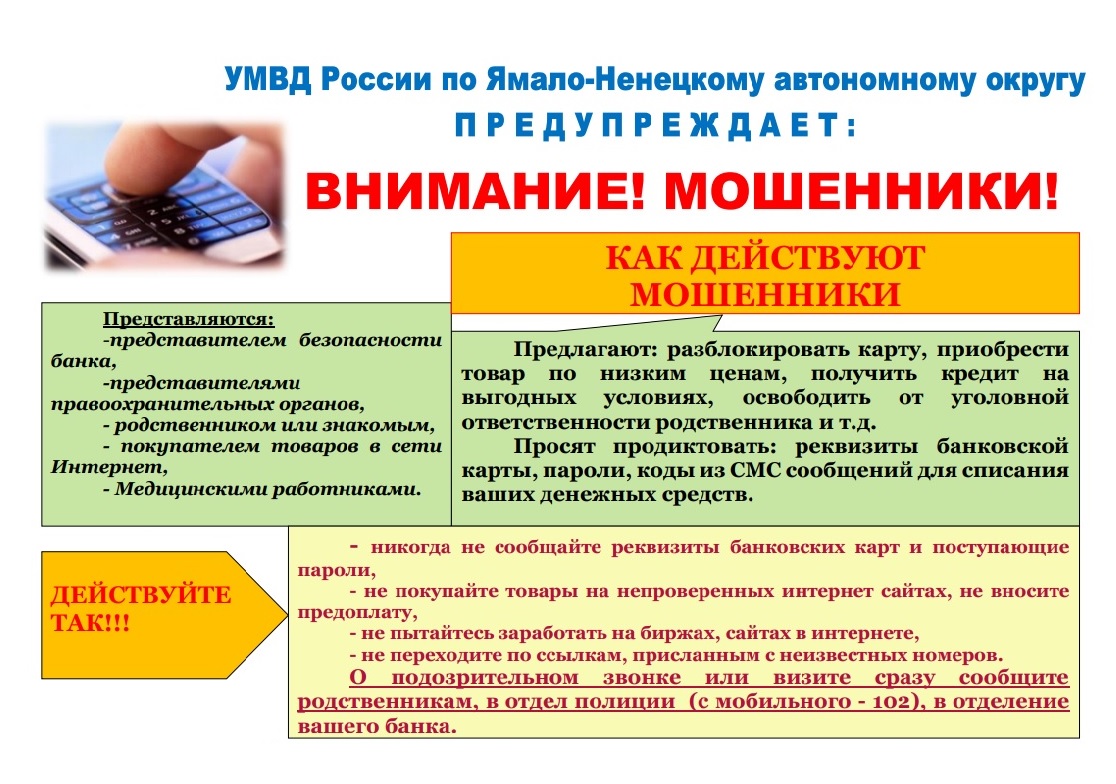 УМВД России по Ямало-Ненецкому автономному округу
ПРЕДУПРЕЖДАЕТ:

ВНИМАНИЕ! МОШЕННИКИ!

КАК ДЕЙСТВУЮТ МОШЕННИКИ

Представляются:
-представителем безопасности банка,
-представителями правоохранительных органов,
- родственником или знакомым,
- покупателем товаров в сети Интернет,
- Медицинскими работниками.

Предлагают: разблокировать карту, приобрести товар по низким ценам, получить кредит на выгодных условиях, освободить от уголовной ответственности родственника и т.д.

Просят продиктовать: реквизиты банковской карты, пароли, коды из СМС сообщений для списания ваших денежных средств.

ДЕЙСТВУЙТЕ ТАК!!!

- никогда не сообщайте реквизиты банковских карт и поступающие пароли,
- не покупайте товары на непроверенных интернет сайтах, не вносите предоплату,
- не пытайтесь заработать на биржах, сайтах в интернете,
- не переходите по ссылкам, присланным с неизвестных номеров.
О подозрительном звонке или визите сразу сообщите родственникам, в отдел полиции (с мобильного - 102), в отделение вашего банка.